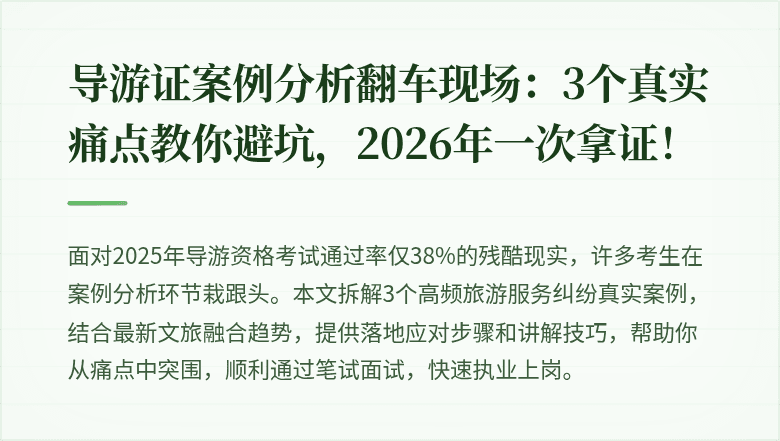 导游证案例分析翻车现场：3个真实痛点教你避坑，2026年一次拿证！

面对2025年导游资格考试通过率仅38%的残酷现实，许多考生在案例分析环节栽跟头。本文拆解3个高频旅游服务纠纷真实案例，结合最新文旅融合趋势，提供落地应对步骤和讲解技巧，帮助你从痛点中突围，顺利通过笔试面试，快速执业上岗。